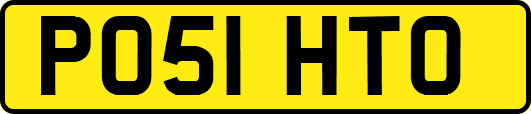 PO51 HTO